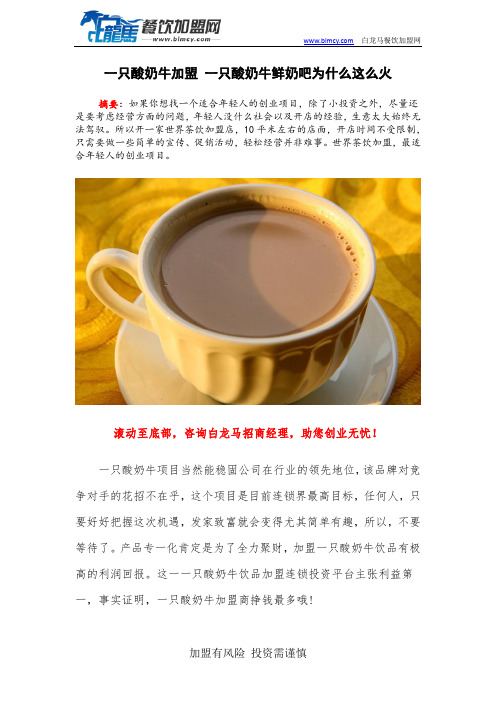 白龍馬 餐饮加盟网
www.blmcy.com

www.blmcy.com 白龙马餐饮加盟网

一只酸奶牛加盟 一只酸奶牛鲜奶吧为什么这么火

摘要：如果你想找一个适合年轻人的创业项目，除了小投资之外，尽量还是要考虑经营方面的问题，年轻人没什么社会以及开店的经验，生意太大始终无法驾驭。所以开一家世界茶饮加盟店，10平米左右的店面，开店时间不受限制，只需要做一些简单的宣传、促销活动，轻松经营并非难事。世界茶饮加盟，最适合年轻人的创业项目。

滚动至底部，咨询白龙马招商经理，助您创业无忧！

一只酸奶牛项目当然能稳固公司在行业的领先地位，该品牌对竞争对手的花招不在乎，这个项目是目前连锁界最高目标，任何人，只要好好把握这次机遇，发家致富就会变得尤其简单有趣，所以，不要等待了。产品专一化肯定是为了全力聚财，加盟一只酸奶牛饮品有极高的利润回报。这一一只酸奶牛饮品加盟连锁投资平台主张利益第一，事实证明，一只酸奶牛加盟商挣钱最多哦！

加盟有风险 投资需谨慎